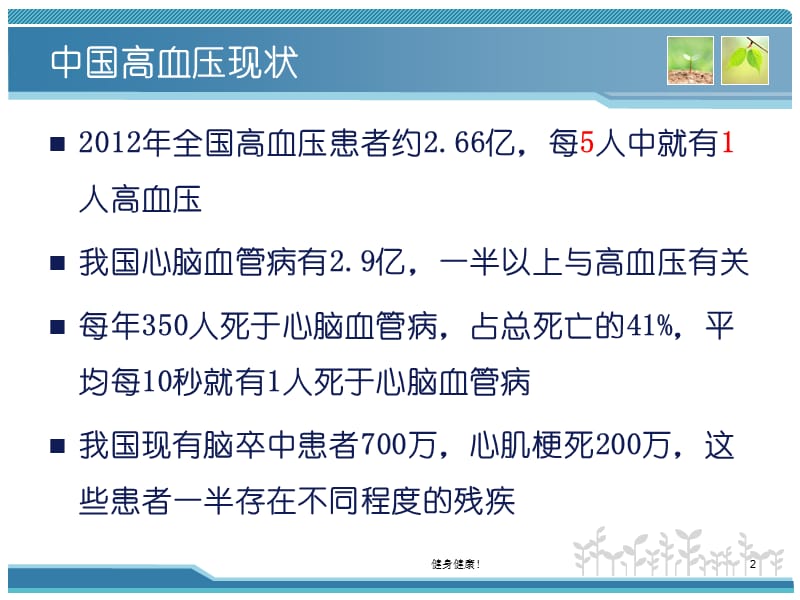 中国高血压现状

■ 2012年全国高血压患者约2.66亿，每5人中就有1人高血压

■ 我国心脑血管病有2.9亿，一半以上与高血压有关

■ 每年350人死于心脑血管病，占总死亡的41%，平均每10秒就有1人死于心脑血管病

■ 我国现有脑卒中患者700万，心肌梗死200万，这些患者一半存在不同程度的残疾

健身健康！

2